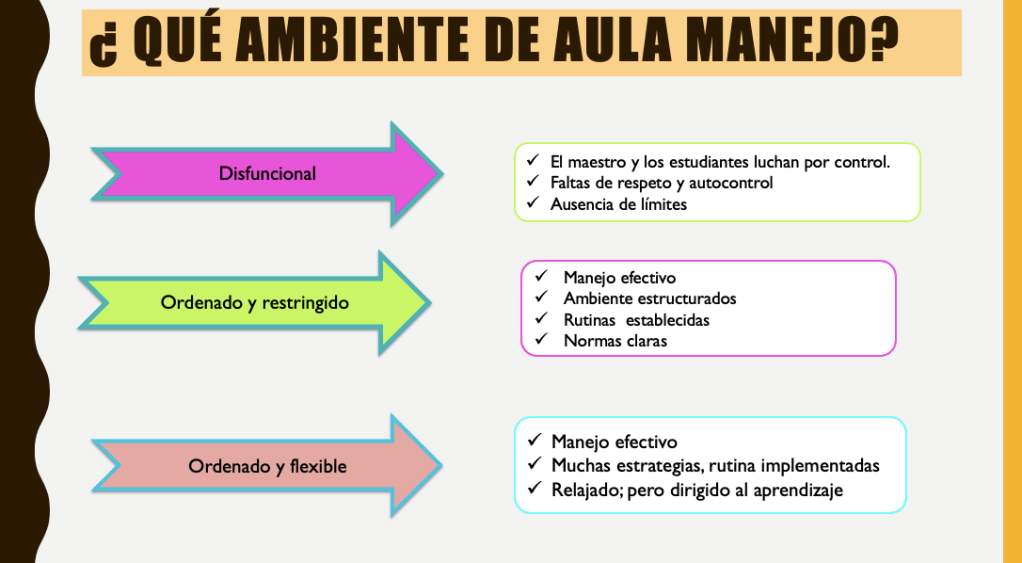 ¿ QUÉ AMBIENTE DE AULA MANEJO?

Disfuncional

✓ El maestro y los estudiantes luchan por control.
✓ Faltas de respeto y autocontrol
✓ Ausencia de límites

Ordenado y restringido

✓ Manejo efectivo
✓ Ambiente estructurados
✓ Rutinas establecidas
✓ Normas claras

Ordenado y flexible

✓ Manejo efectivo
✓ Muchas estrategias, rutina implementadas
✓ Relajado; pero dirigido al aprendizaje